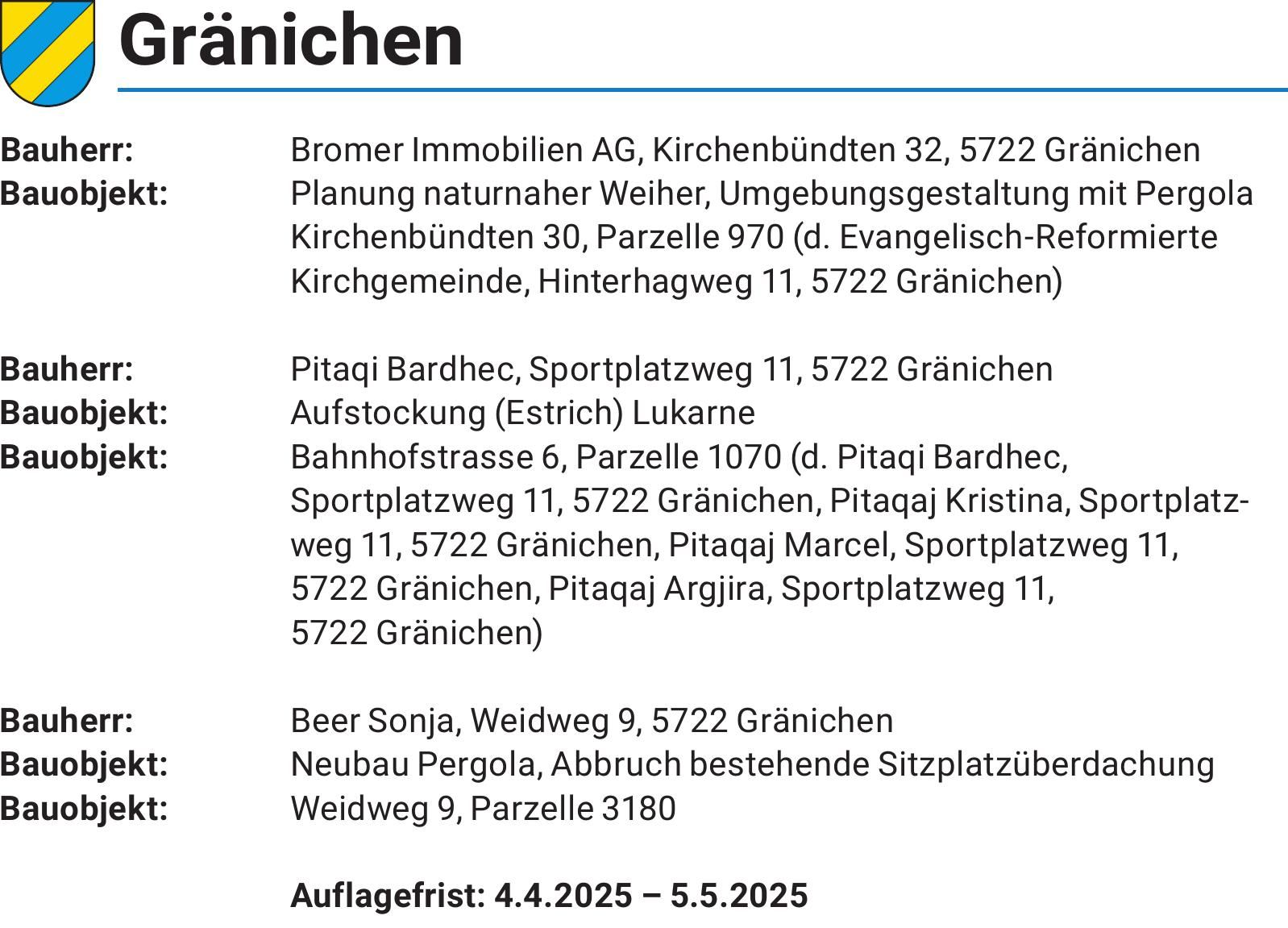 Gränichen

Bauherr: Bromer Immobilien AG, Kirchenbündten 32, 5722 Gränichen
Bauobjekt: Planung naturnaher Weiher, Umgebungsgestaltung mit Pergola Kirchenbündten 30, Parzelle 970 (d. Evangelisch-Reformierte Kirchgemeinde, Hinterhagweg 11, 5722 Gränichen)

Bauherr: Pitaqi Bardhec, Sportplatzweg 11, 5722 Gränichen
Bauobjekt: Aufstockung (Estrich) Lukarne
Bauobjekt: Bahnhofstrasse 6, Parzelle 1070 (d. Pitaqi Bardhec, Sportplatzweg 11, 5722 Gränichen, Pitaqaj Kristina, Sportplatzweg 11, 5722 Gränichen, Pitaqaj Marcel, Sportplatzweg 11, 5722 Gränichen, Pitaqaj Argjira, Sportplatzweg 11, 5722 Gränichen)

Bauherr: Beer Sonja, Weidweg 9, 5722 Gränichen
Bauobjekt: Neubau Pergola, Abbruch bestehende Sitzplatzüberdachung
Bauobjekt: Weidweg 9, Parzelle 3180

Auflagefrist: 4.4.2025 – 5.5.2025